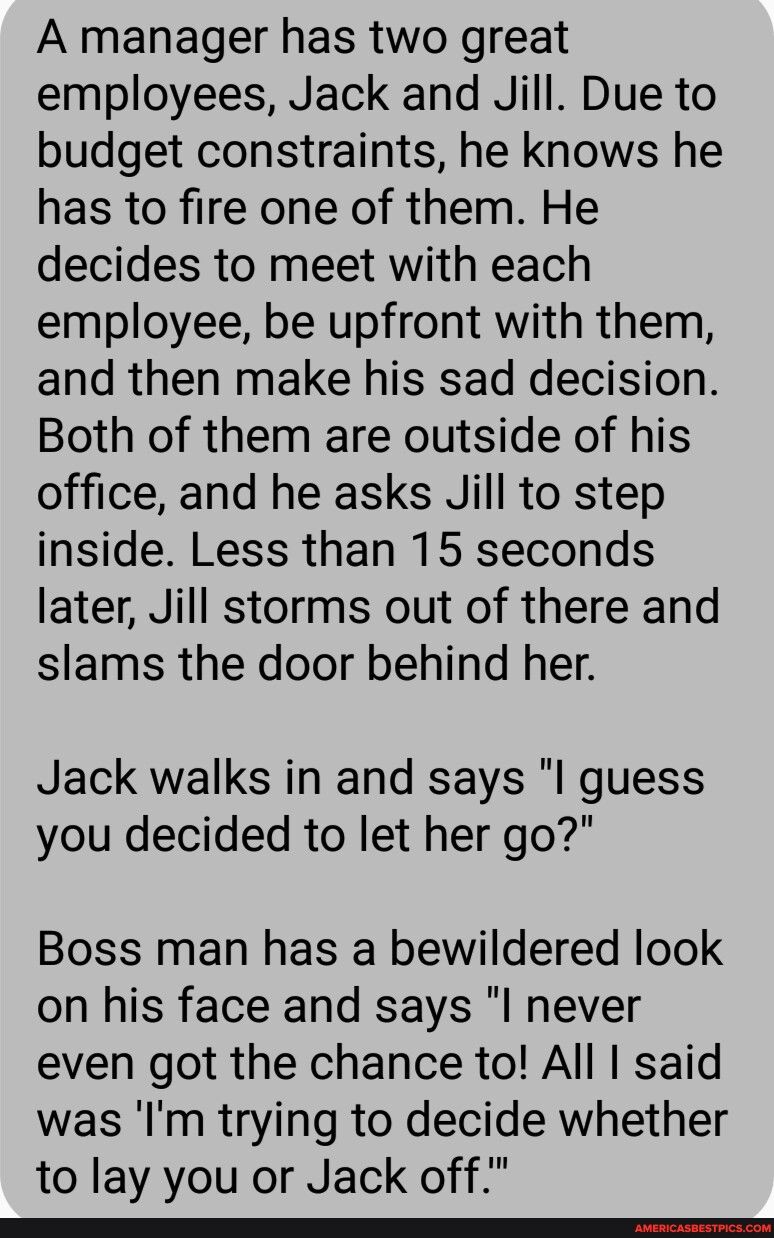 A manager has two great employees, Jack and Jill. Due to budget constraints, he knows he has to fire one of them. He decides to meet with each employee, be upfront with them, and then make his sad decision. Both of them are outside of his office, and he asks Jill to step inside. Less than 15 seconds later, Jill storms out of there and slams the door behind her.

Jack walks in and says "I guess you decided to let her go?"

Boss man has a bewildered look on his face and says "I never even got the chance to! All I said was 'I'm trying to decide whether to lay you or Jack off.'"

AMERICASBESTPICS.COM